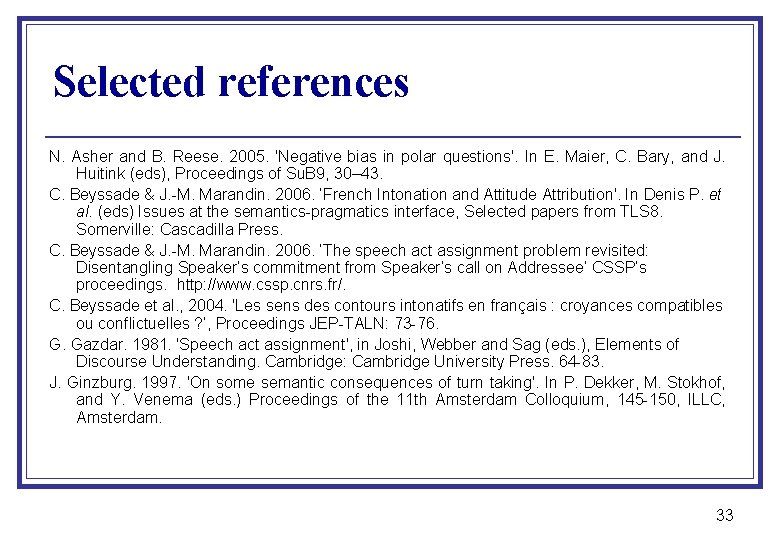 Selected references

N. Asher and B. Reese. 2005. 'Negative bias in polar questions'. In E. Maier, C. Bary, and J. Huitink (eds), Proceedings of SuB9, 30–43.

C. Beyssade & J.-M. Marandin. 2006. 'French Intonation and Attitude Attribution'. In Denis P. et al. (eds) Issues at the semantics-pragmatics interface, Selected papers from TLS8. Somerville: Cascadilla Press.

C. Beyssade & J.-M. Marandin. 2006. 'The speech act assignment problem revisited: Disentangling Speaker's commitment from Speaker's call on Addressee' CSSP's proceedings. http://www.cssp.cnrs.fr/.

C. Beyssade et al., 2004. 'Les sens des contours intonatifs en français : croyances compatibles ou conflictuelles ?', Proceedings JEP-TALN: 73-76.

G. Gazdar. 1981. 'Speech act assignment', in Joshi, Webber and Sag (eds.), Elements of Discourse Understanding. Cambridge: Cambridge University Press. 64-83.

J. Ginzburg. 1997. 'On some semantic consequences of turn taking'. In P. Dekker, M. Stokhof, and Y. Venema (eds.) Proceedings of the 11th Amsterdam Colloquium, 145-150, ILLC, Amsterdam.

33